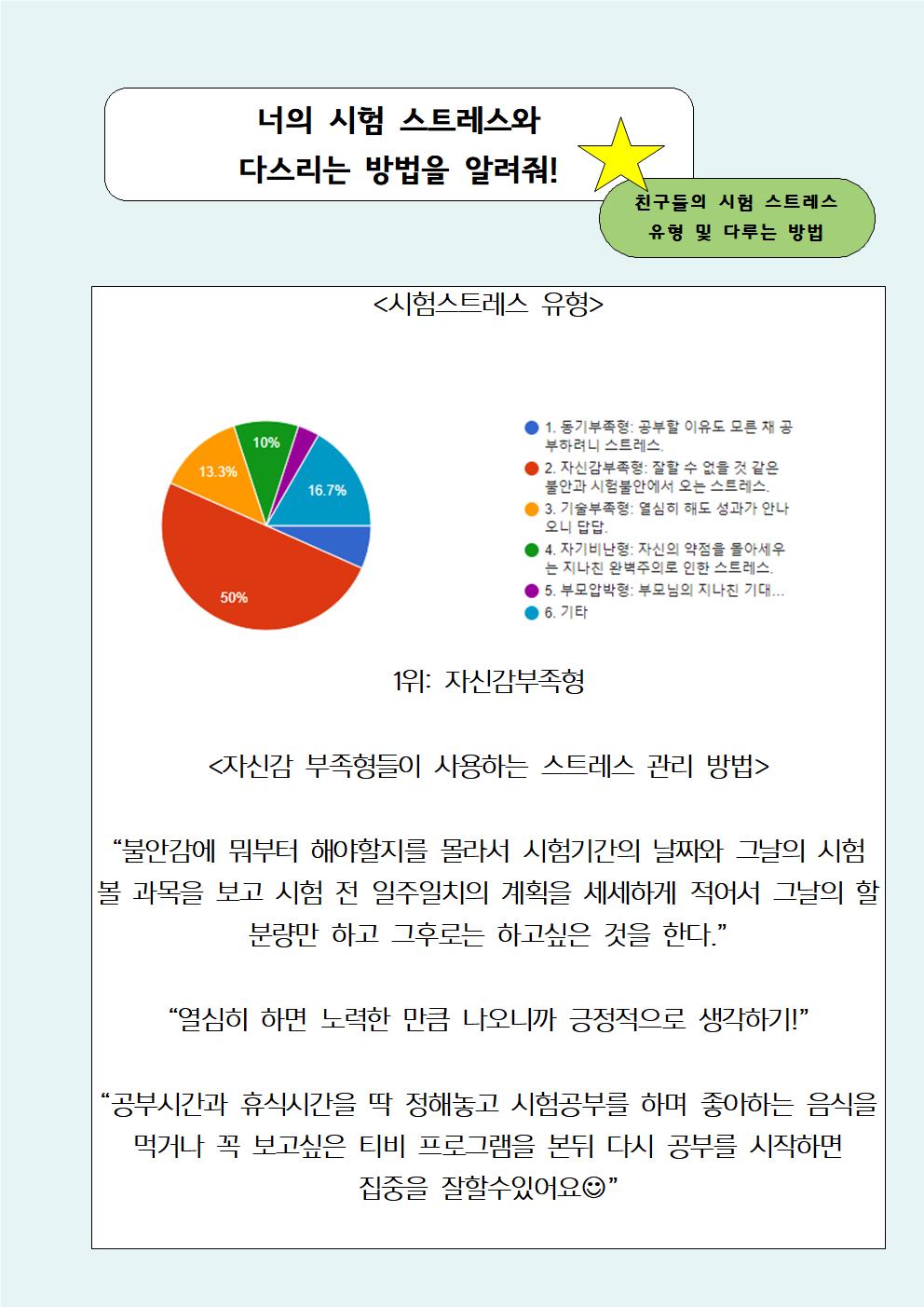 너의 시험 스트레스와 다스리는 방법을 알려줘!

친구들의 시험 스트레스 유형 및 다루는 방법

<시험스트레스 유형>

10%

13.3%

16.7%

50%

1. 동기부족형: 공부할 이유도 모른 채 공부하려니 스트레스.
2. 자신감부족형: 잘할 수 없을 것 같은 불안과 시험불안에서 오는 스트레스.
3. 기술부족형: 열심히 해도 성과가 안나오니 답답.
4. 자기비난형: 자신의 약점을 몰아세우는 지나친 완벽주의로 인한 스트레스.
5. 부모압박형: 부모님의 지나친 기대...
6. 기타

1위: 자신감부족형

<자신감 부족형들이 사용하는 스트레스 관리 방법>

“불안감에 뭐부터 해야할지를 몰라서 시험기간의 날짜와 그날의 시험 볼 과목을 보고 시험 전 일주일치의 계획을 세세하게 적어서 그날의 할 분량만 하고 그후로는 하고싶은 것을 한다.”

“열심히 하면 노력한 만큼 나오니까 긍정적으로 생각하기!”

“공부시간과 휴식시간을 딱 정해놓고 시험공부를 하며 좋아하는 음식을 먹거나 꼭 보고싶은 티비 프로그램을 본뒤 다시 공부를 시작하면 집중을 잘할수있어요☺”